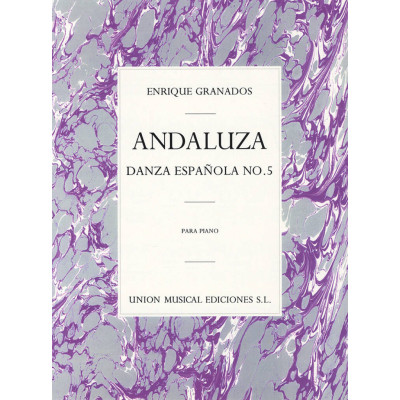 ENRIQUE GRANADOS

ANDALUZA

DANZA ESPAÑOLA NO.5

PARA PIANO

UNION MUSICAL EDICIONES S.L.